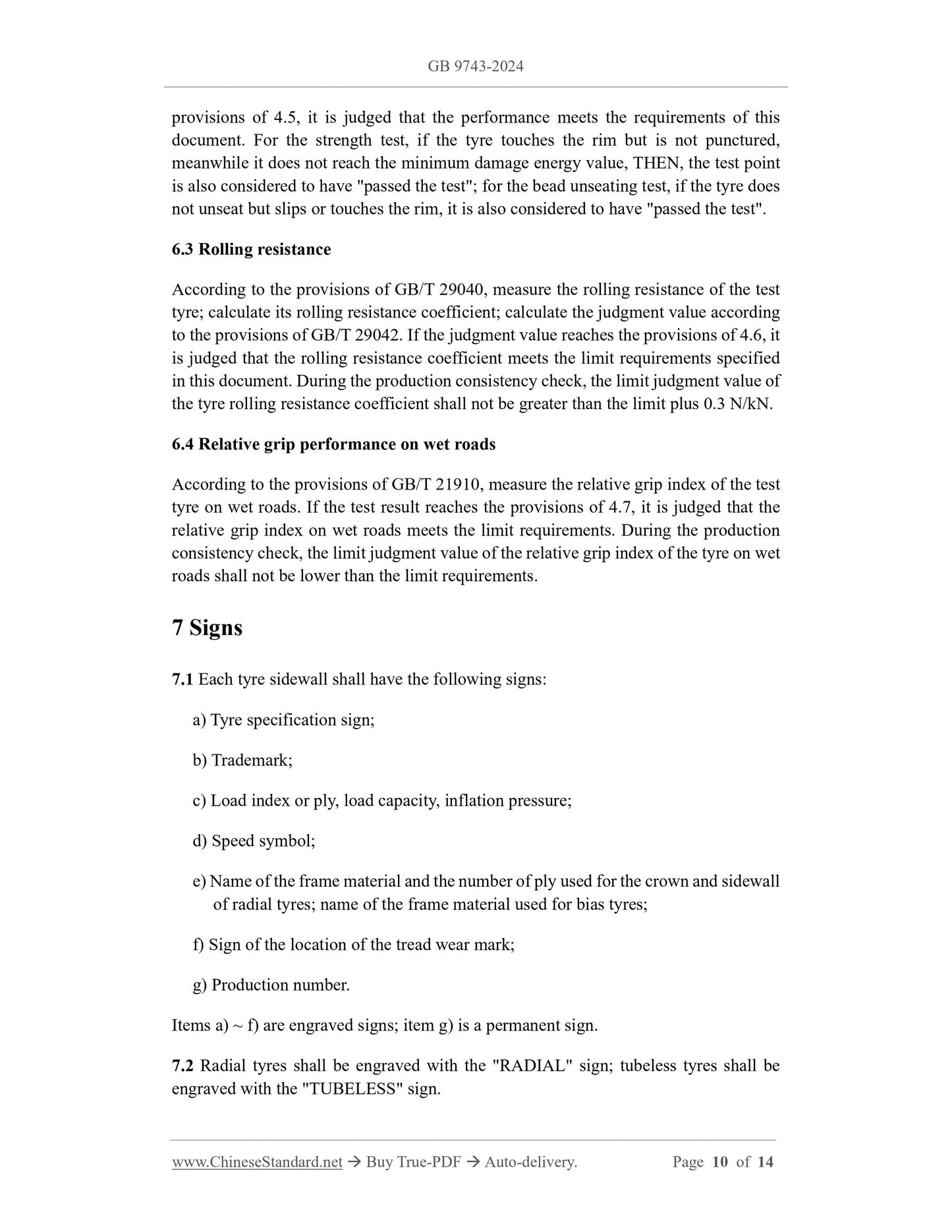 GB 9743-2024

provisions of 4.5, it is judged that the performance meets the requirements of this document. For the strength test, if the tyre touches the rim but is not punctured, meanwhile it does not reach the minimum damage energy value, THEN, the test point is also considered to have "passed the test"; for the bead unseating test, if the tyre does not unseat but slips or touches the rim, it is also considered to have "passed the test".

6.3 Rolling resistance

According to the provisions of GB/T 29040, measure the rolling resistance of the test tyre; calculate its rolling resistance coefficient; calculate the judgment value according to the provisions of GB/T 29042. If the judgment value reaches the provisions of 4.6, it is judged that the rolling resistance coefficient meets the limit requirements specified in this document. During the production consistency check, the limit judgment value of the tyre rolling resistance coefficient shall not be greater than the limit plus 0.3 N/kN.

6.4 Relative grip performance on wet roads

According to the provisions of GB/T 21910, measure the relative grip index of the test tyre on wet roads. If the test result reaches the provisions of 4.7, it is judged that the relative grip index on wet roads meets the limit requirements. During the production consistency check, the limit judgment value of the relative grip index of the tyre on wet roads shall not be lower than the limit requirements.

7 Signs

7.1 Each tyre sidewall shall have the following signs:

a) Tyre specification sign;

b) Trademark;

c) Load index or ply, load capacity, inflation pressure;

d) Speed symbol;

e) Name of the frame material and the number of ply used for the crown and sidewall of radial tyres; name of the frame material used for bias tyres;

f) Sign of the location of the tread wear mark;

g) Production number.

Items a) ~ f) are engraved signs; item g) is a permanent sign.

7.2 Radial tyres shall be engraved with the "RADIAL" sign; tubeless tyres shall be engraved with the "TUBELESS" sign.

www.ChineseStandard.net → Buy True-PDF → Auto-delivery. Page 10 of 14